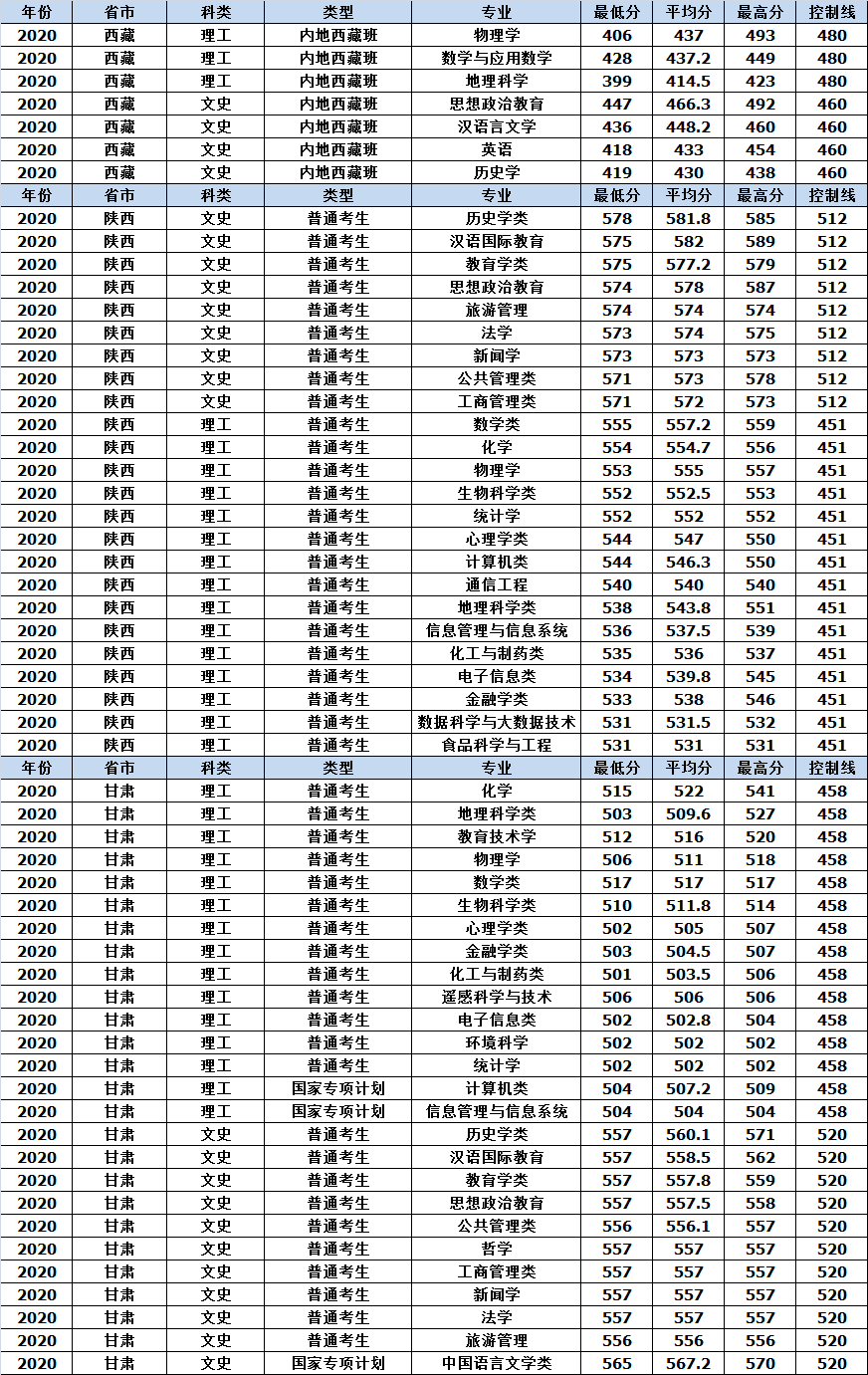 | 年份 | 省市 | 科类 | 类型 | 专业 | 最低分 | 平均分 | 最高分 | 控制线 |
|---|---|---|---|---|---|---|---|---|
| 2020 | 西藏 | 理工 | 内地西藏班 | 物理学 | 406 | 437 | 493 | 480 |
| 2020 | 西藏 | 理工 | 内地西藏班 | 数学与应用数学 | 428 | 437.2 | 449 | 480 |
| 2020 | 西藏 | 理工 | 内地西藏班 | 地理科学 | 399 | 414.5 | 423 | 480 |
| 2020 | 西藏 | 文史 | 内地西藏班 | 思想政治教育 | 447 | 466.3 | 492 | 460 |
| 2020 | 西藏 | 文史 | 内地西藏班 | 汉语言文学 | 436 | 448.2 | 460 | 460 |
| 2020 | 西藏 | 文史 | 内地西藏班 | 英语 | 418 | 433 | 454 | 460 |
| 2020 | 西藏 | 文史 | 内地西藏班 | 历史学 | 419 | 430 | 438 | 460 |
| 年份 | 省市 | 科类 | 类型 | 专业 | 最低分 | 平均分 | 最高分 | 控制线 |
| 2020 | 陕西 | 文史 | 普通考生 | 历史学类 | 578 | 581.8 | 585 | 512 |
| 2020 | 陕西 | 文史 | 普通考生 | 汉语国际教育 | 575 | 582 | 589 | 512 |
| 2020 | 陕西 | 文史 | 普通考生 | 教育学类 | 575 | 577.2 | 579 | 512 |
| 2020 | 陕西 | 文史 | 普通考生 | 思想政治教育 | 574 | 578 | 587 | 512 |
| 2020 | 陕西 | 文史 | 普通考生 | 旅游管理 | 574 | 574 | 574 | 512 |
| 2020 | 陕西 | 文史 | 普通考生 | 法学 | 573 | 574 | 575 | 512 |
| 2020 | 陕西 | 文史 | 普通考生 | 新闻学 | 573 | 573 | 573 | 512 |
| 2020 | 陕西 | 文史 | 普通考生 | 公共管理类 | 571 | 573 | 578 | 512 |
| 2020 | 陕西 | 文史 | 普通考生 | 工商管理类 | 571 | 572 | 573 | 512 |
| 2020 | 陕西 | 理工 | 普通考生 | 数学类 | 555 | 557.2 | 559 | 451 |
| 2020 | 陕西 | 理工 | 普通考生 | 化学 | 554 | 554.7 | 556 | 451 |
| 2020 | 陕西 | 理工 | 普通考生 | 物理学 | 553 | 555 | 557 | 451 |
| 2020 | 陕西 | 理工 | 普通考生 | 生物科学类 | 552 | 552.5 | 553 | 451 |
| 2020 | 陕西 | 理工 | 普通考生 | 统计学 | 552 | 552 | 552 | 451 |
| 2020 | 陕西 | 理工 | 普通考生 | 心理学类 | 544 | 547 | 550 | 451 |
| 2020 | 陕西 | 理工 | 普通考生 | 计算机类 | 544 | 546.3 | 550 | 451 |
| 2020 | 陕西 | 理工 | 普通考生 | 通信工程 | 540 | 540 | 540 | 451 |
| 2020 | 陕西 | 理工 | 普通考生 | 地理科学类 | 538 | 543.8 | 551 | 451 |
| 2020 | 陕西 | 理工 | 普通考生 | 信息管理与信息系统 | 536 | 537.5 | 539 | 451 |
| 2020 | 陕西 | 理工 | 普通考生 | 化工与制药类 | 535 | 536 | 537 | 451 |
| 2020 | 陕西 | 理工 | 普通考生 | 电子信息类 | 534 | 539.8 | 545 | 451 |
| 2020 | 陕西 | 理工 | 普通考生 | 金融学类 | 533 | 538 | 546 | 451 |
| 2020 | 陕西 | 理工 | 普通考生 | 数据科学与大数据技术 | 531 | 531.5 | 532 | 451 |
| 2020 | 陕西 | 理工 | 普通考生 | 食品科学与工程 | 531 | 531 | 531 | 451 |
| 年份 | 省市 | 科类 | 类型 | 专业 | 最低分 | 平均分 | 最高分 | 控制线 |
| 2020 | 甘肃 | 理工 | 普通考生 | 化学 | 515 | 522 | 541 | 458 |
| 2020 | 甘肃 | 理工 | 普通考生 | 地理科学类 | 503 | 509.6 | 527 | 458 |
| 2020 | 甘肃 | 理工 | 普通考生 | 教育技术学 | 512 | 516 | 520 | 458 |
| 2020 | 甘肃 | 理工 | 普通考生 | 物理学 | 506 | 511 | 518 | 458 |
| 2020 | 甘肃 | 理工 | 普通考生 | 数学类 | 517 | 517 | 517 | 458 |
| 2020 | 甘肃 | 理工 | 普通考生 | 生物科学类 | 510 | 511.8 | 514 | 458 |
| 2020 | 甘肃 | 理工 | 普通考生 | 心理学类 | 502 | 505 | 507 | 458 |
| 2020 | 甘肃 | 理工 | 普通考生 | 金融学类 | 503 | 504.5 | 507 | 458 |
| 2020 | 甘肃 | 理工 | 普通考生 | 化工与制药类 | 501 | 503.5 | 506 | 458 |
| 2020 | 甘肃 | 理工 | 普通考生 | 遥感科学与技术 | 506 | 506 | 506 | 458 |
| 2020 | 甘肃 | 理工 | 普通考生 | 电子信息类 | 502 | 502.8 | 504 | 458 |
| 2020 | 甘肃 | 理工 | 普通考生 | 环境科学 | 502 | 502 | 502 | 458 |
| 2020 | 甘肃 | 理工 | 普通考生 | 统计学 | 502 | 502 | 502 | 458 |
| 2020 | 甘肃 | 理工 | 国家专项计划 | 计算机类 | 504 | 507.2 | 509 | 458 |
| 2020 | 甘肃 | 理工 | 国家专项计划 | 信息管理与信息系统 | 504 | 504 | 504 | 458 |
| 2020 | 甘肃 | 文史 | 普通考生 | 历史学类 | 557 | 560.1 | 571 | 520 |
| 2020 | 甘肃 | 文史 | 普通考生 | 汉语国际教育 | 557 | 558.5 | 562 | 520 |
| 2020 | 甘肃 | 文史 | 普通考生 | 教育学类 | 557 | 557.8 | 559 | 520 |
| 2020 | 甘肃 | 文史 | 普通考生 | 思想政治教育 | 557 | 557.5 | 558 | 520 |
| 2020 | 甘肃 | 文史 | 普通考生 | 公共管理类 | 556 | 556.1 | 557 | 520 |
| 2020 | 甘肃 | 文史 | 普通考生 | 哲学 | 557 | 557 | 557 | 520 |
| 2020 | 甘肃 | 文史 | 普通考生 | 工商管理类 | 557 | 557 | 557 | 520 |
| 2020 | 甘肃 | 文史 | 普通考生 | 新闻学 | 557 | 557 | 557 | 520 |
| 2020 | 甘肃 | 文史 | 普通考生 | 法学 | 557 | 557 | 557 | 520 |
| 2020 | 甘肃 | 文史 | 普通考生 | 旅游管理 | 556 | 556 | 556 | 520 |
| 2020 | 甘肃 | 文史 | 国家专项计划 | 中国语言文学类 | 565 | 567.2 | 570 | 520 |